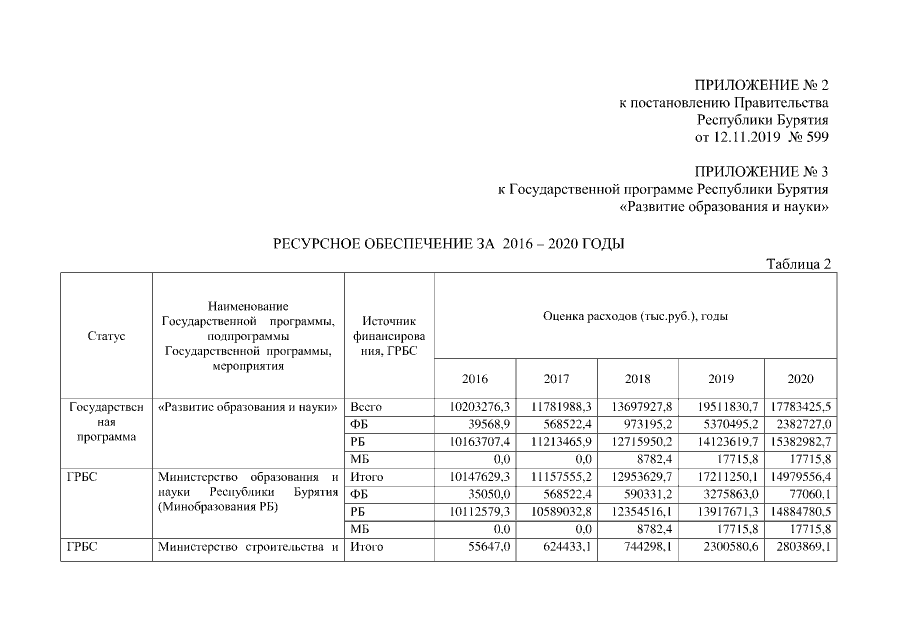 ПРИЛОЖЕНИЕ № 2
к постановлению Правительства
Республики Бурятия
от 12.11.2019 № 599

ПРИЛОЖЕНИЕ № 3
к Государственной программе Республики Бурятия
«Развитие образования и науки»

РЕСУРСНОЕ ОБЕСПЕЧЕНИЕ ЗА 2016 – 2020 ГОДЫ

Таблица 2

| Статус | Наименование Государственной программы, подпрограммы Государственной программы, мероприятия | Источник финансирования, ГРБС | Оценка расходов (тыс.руб.), годы | | | | |
|---|---|---|---|---|---|---|---|
| | | | 2016 | 2017 | 2018 | 2019 | 2020 |
| Государственная программа | «Развитие образования и науки» | Всего | 10203276,3 | 11781988,3 | 13697927,8 | 19511830,7 | 17783425,5 |
| | | ФБ | 39568,9 | 568522,4 | 973195,2 | 5370495,2 | 2382727,0 |
| | | РБ | 10163707,4 | 11213465,9 | 12715950,2 | 14123619,7 | 15382982,7 |
| | | МБ | 0,0 | 0,0 | 8782,4 | 17715,8 | 17715,8 |
| ГРБС | Министерство образования и науки Республики Бурятия (Минобразования РБ) | Итого | 10147629,3 | 11157555,2 | 12953629,7 | 17211250,1 | 14979556,4 |
| | | ФБ | 35050,0 | 568522,4 | 590331,2 | 3275863,0 | 77060,1 |
| | | РБ | 10112579,3 | 10589032,8 | 12354516,1 | 13917671,3 | 14884780,5 |
| | | МБ | 0,0 | 0,0 | 8782,4 | 17715,8 | 17715,8 |
| ГРБС | Министерство строительства и | Итого | 55647,0 | 624433,1 | 744298,1 | 2300580,6 | 2803869,1 |